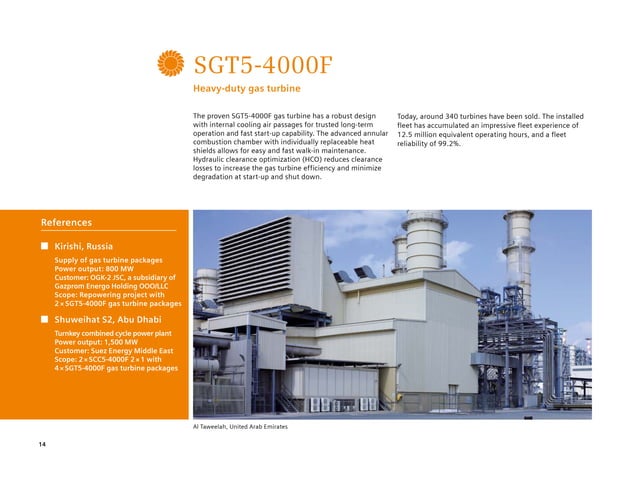 SGT5-4000F

Heavy-duty gas turbine

The proven SGT5-4000F gas turbine has a robust design with internal cooling air passages for trusted long-term operation and fast start-up capability. The advanced annular combustion chamber with individually replaceable heat shields allows for easy and fast walk-in maintenance. Hydraulic clearance optimization (HCO) reduces clearance losses to increase the gas turbine efficiency and minimize degradation at start-up and shut down.

Today, around 340 turbines have been sold. The installed fleet has accumulated an impressive fleet experience of 12.5 million equivalent operating hours, and a fleet reliability of 99.2%.

References

Kirishi, Russia

Supply of gas turbine packages
Power output: 800 MW
Customer: OGK-2 JSC, a subsidiary of Gazprom Energo Holding OOO/LLC
Scope: Repowering project with 2 × SGT5-4000F gas turbine packages

Shuweihat S2, Abu Dhabi

Turnkey combined cycle power plant
Power output: 1,500 MW
Customer: Suez Energy Middle East
Scope: 2 × SCC5-4000F 2 × 1 with 4 × SGT5-4000F gas turbine packages

Al Taweelah, United Arab Emirates

14